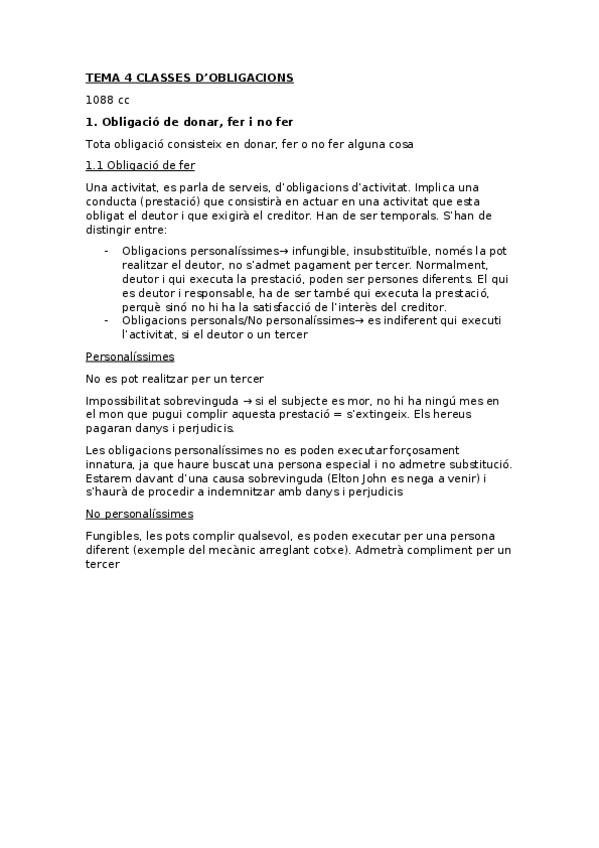 TEMA 4 CLASSES D'OBLIGACIONS

1088 cc

1. Obligació de donar, fer i no fer

Tota obligació consisteix en donar, fer o no fer alguna cosa

1.1 Obligació de fer

Una activitat, es parla de serveis, d'obligacions d'activitat. Implica una conducta (prestació) que consistirà en actuar en una activitat que esta obligat el deutor i que exigirà el creditor. Han de ser temporals. S'han de distingir entre:

- Obligacions personalíssimes→ infungible, insubstituïble, només la pot realitzar el deutor, no s'admet pagament per tercer. Normalment, deutor i qui executa la prestació, poden ser persones diferents. El qui es deutor i responsable, ha de ser també qui executa la prestació, perquè sinó no hi ha la satisfacció de l'interès del creditor.
- Obligacions personals/No personalíssimes→ es indiferent qui executi l'activitat, si el deutor o un tercer

Personalíssimes

No es pot realitzar per un tercer

Impossibilitat sobrevinguda → si el subjecte es mor, no hi ha ningú mes en el mon que pugui complir aquesta prestació = s'extingeix. Els hereus pagaran danys i perjudicis.

Les obligacions personalíssimes no es poden executar forçosament innatura, ja que haure buscat una persona especial i no admetre substitució. Estarem davant d'una causa sobrevinguda (Elton John es nega a venir) i s'haurà de procedir a indemnitzar amb danys i perjudicis

No personalíssimes

Fungibles, les pots complir qualsevol, es poden executar per una persona diferent (exemple del mecànic arreglant cotxe). Admetrà compliment per un tercer